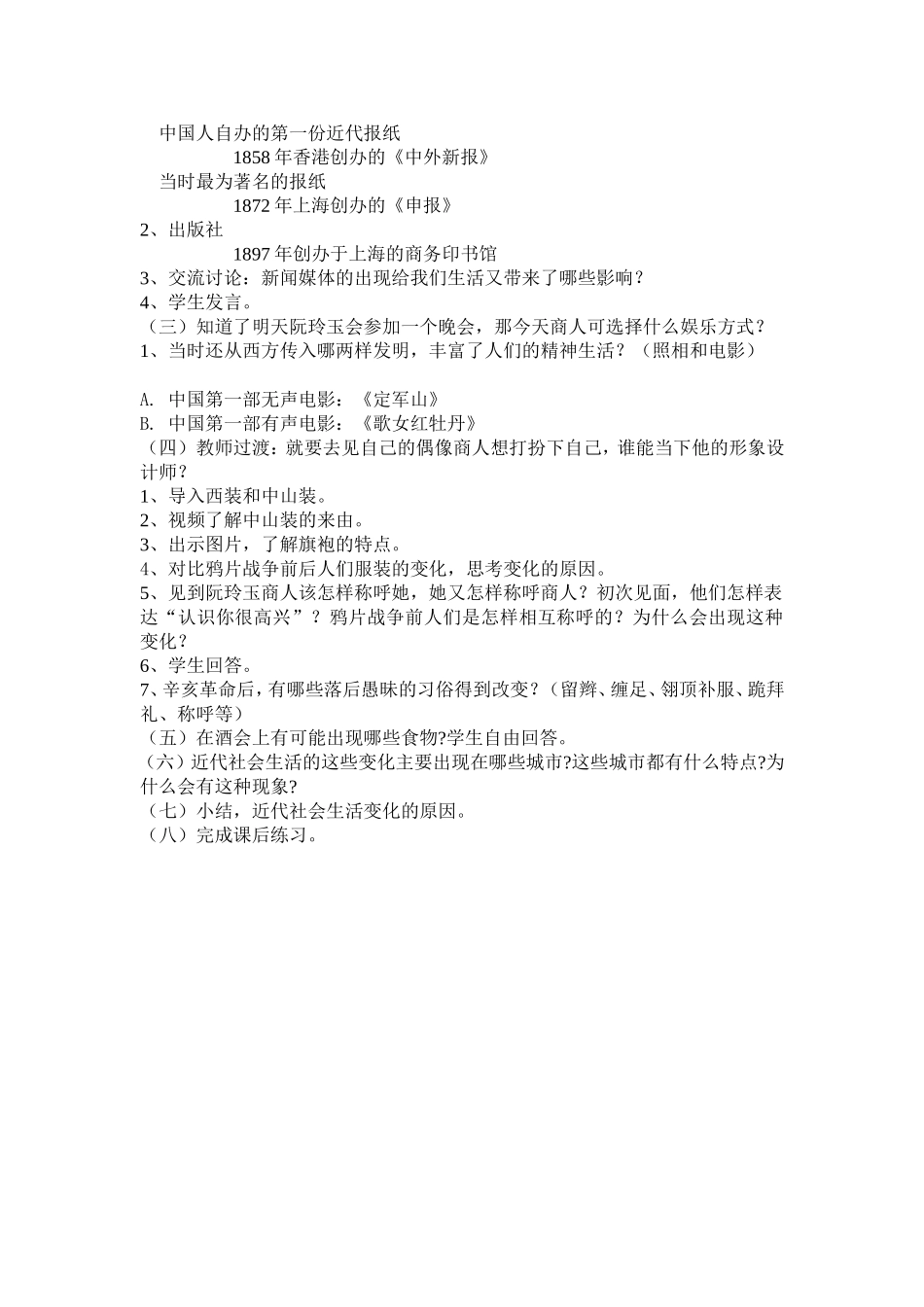 中国人自办的第一份近代报纸

1858 年香港创办的《中外新报》

当时最为著名的报纸

1872 年上海创办的《申报》

2、出版社

1897 年创办于上海的商务印书馆

3、交流讨论：新闻媒体的出现给我们生活又带来了哪些影响？

4、学生发言。

（三）知道了明天阮玲玉会参加一个晚会，那今天商人可选择什么娱乐方式？

1、当时还从西方传入哪两样发明，丰富了人们的精神生活？（照相和电影）

A. 中国第一部无声电影：《定军山》

B. 中国第一部有声电影：《歌女红牡丹》

（四）教师过渡：就要去见自己的偶像商人想打扮下自己，谁能当下他的形象设计师？

1、导入西装和中山装。

2、视频了解中山装的来由。

3、出示图片，了解旗袍的特点。

4、对比鸦片战争前后人们服装的变化，思考变化的原因。

5、见到阮玲玉商人该怎样称呼她，她又怎样称呼商人？初次见面，他们怎样表达“认识你很高兴”？鸦片战争前人们是怎样相互称呼的？为什么会出现这种变化？

6、学生回答。

7、辛亥革命后，有哪些落后愚昧的习俗得到改变？（留辫、缠足、翎顶补服、跪拜礼、称呼等）

（五）在酒会上有可能出现哪些食物?学生自由回答。

（六）近代社会生活的这些变化主要出现在哪些城市?这些城市都有什么特点?为什么会有这种现象?

（七）小结，近代社会生活变化的原因。

（八）完成课后练习。